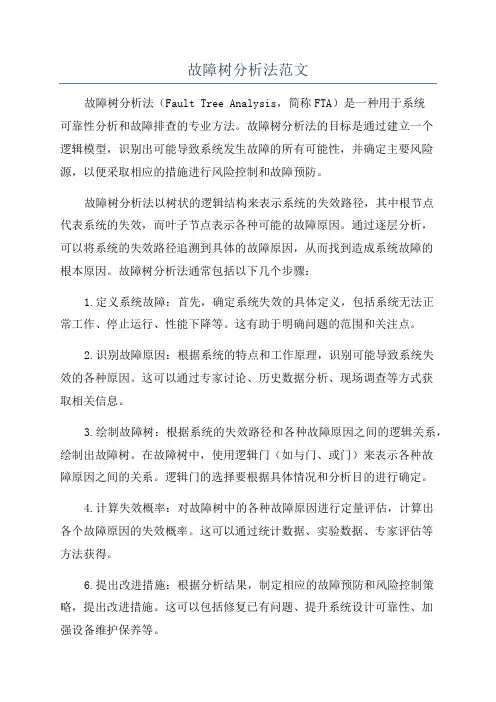 故障树分析法范文

故障树分析法（Fault Tree Analysis，简称FTA）是一种用于系统可靠性分析和故障排查的专业方法。故障树分析法的目标是通过建立一个逻辑模型，识别出可能导致系统发生故障的所有可能性，并确定主要风险源，以便采取相应的措施进行风险控制和故障预防。

故障树分析法以树状的逻辑结构来表示系统的失效路径，其中根节点代表系统的失效，而叶子节点表示各种可能的故障原因。通过逐层分析，可以将系统的失效路径追溯到具体的故障原因，从而找到造成系统故障的根本原因。故障树分析法通常包括以下几个步骤：

1.定义系统故障：首先，确定系统失效的具体定义，包括系统无法正常工作、停止运行、性能下降等。这有助于明确问题的范围和关注点。

2.识别故障原因：根据系统的特点和工作原理，识别可能导致系统失效的各种原因。这可以通过专家讨论、历史数据分析、现场调查等方式获取相关信息。

3.绘制故障树：根据系统的失效路径和各种故障原因之间的逻辑关系，绘制出故障树。在故障树中，使用逻辑门（如与门、或门）来表示各种故障原因之间的关系。逻辑门的选择要根据具体情况和分析目的进行确定。

4.计算失效概率：对故障树中的各种故障原因进行定量评估，计算出各个故障原因的失效概率。这可以通过统计数据、实验数据、专家评估等方法获得。

6.提出改进措施：根据分析结果，制定相应的故障预防和风险控制策略，提出改进措施。这可以包括修复已有问题、提升系统设计可靠性、加强设备维护保养等。